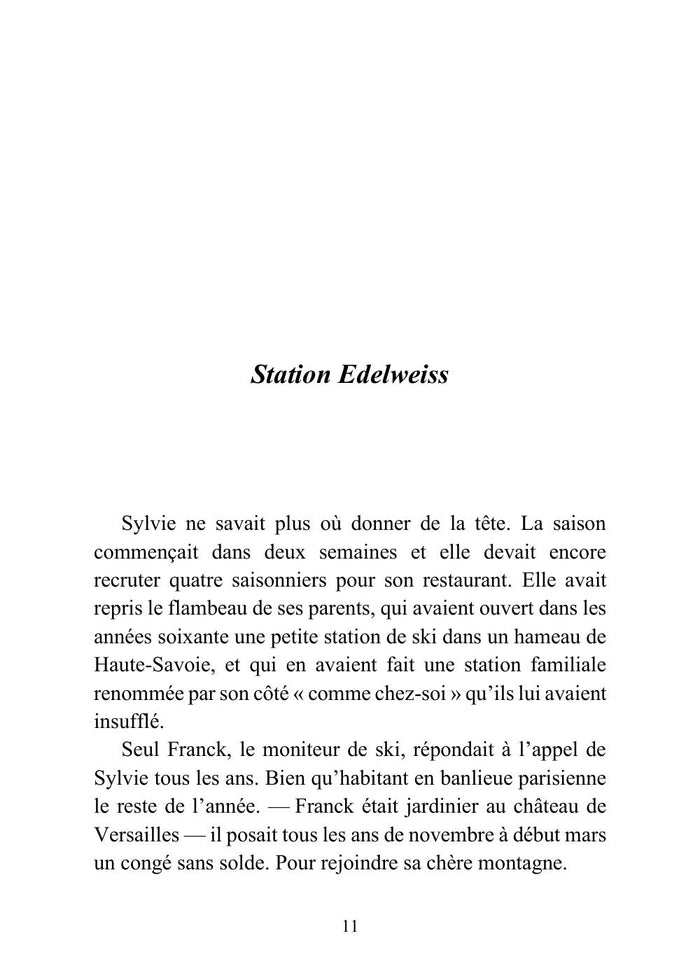 Station Edelweiss

Sylvie ne savait plus où donner de la tête. La saison commençait dans deux semaines et elle devait encore recruter quatre saisonniers pour son restaurant. Elle avait repris le flambeau de ses parents, qui avaient ouvert dans les années soixante une petite station de ski dans un hameau de Haute-Savoie, et qui en avaient fait une station familiale renommée par son côté « comme chez-soi » qu'ils lui avaient insufflé.

Seul Franck, le moniteur de ski, répondait à l'appel de Sylvie tous les ans. Bien qu'habitant en banlieue parisienne le reste de l'année. — Franck était jardinier au château de Versailles — il posait tous les ans de novembre à début mars un congé sans solde. Pour rejoindre sa chère montagne.

11